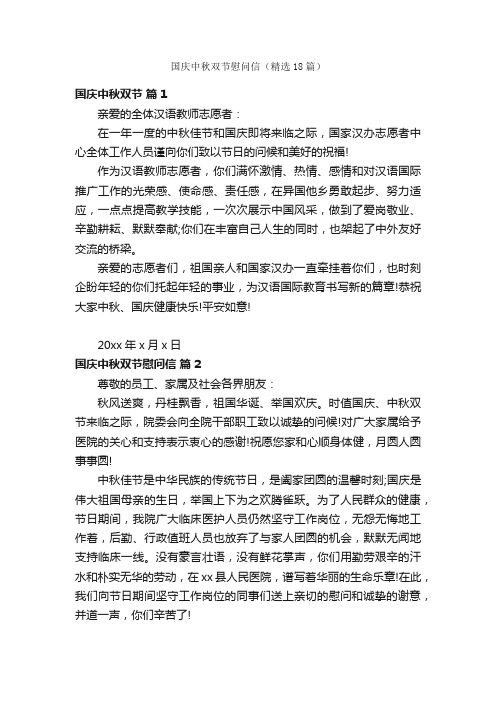 国庆中秋双节慰问信（精选18篇）

国庆中秋双节 篇1

亲爱的全体汉语教师志愿者：

在一年一度的中秋佳节和国庆即将来临之际，国家汉办志愿者中心全体工作人员谨向你们致以节日的问候和美好的祝福!

作为汉语教师志愿者，你们满怀激情、热情、感情和对汉语国际推广工作的光荣感、使命感、责任感，在异国他乡勇敢起步、努力适应，一点点提高教学技能，一次次展示中国风采，做到了爱岗敬业、辛勤耕耘、默默奉献;你们在丰富自己人生的同时，也架起了中外友好交流的桥梁。

亲爱的志愿者们，祖国亲人和国家汉办一直牵挂着你们，也时刻企盼年轻的你们托起年轻的事业，为汉语国际教育书写新的篇章!恭祝大家中秋、国庆健康快乐!平安如意!

20xx年x月x日

国庆中秋双节慰问信 篇2

尊敬的员工、家属及社会各界朋友：

秋风送爽，丹桂飘香，祖国华诞、举国欢庆。时值国庆、中秋双节来临之际，院委会向全院干部职工致以诚挚的问候!对广大家属给予医院的关心和支持表示衷心的感谢!祝愿您家和心顺身体健，月圆人圆事事圆!

中秋佳节是中华民族的传统节日，是阖家团圆的温馨时刻;国庆是伟大祖国母亲的生日，举国上下为之欢腾雀跃。为了人民群众的健康，节日期间，我院广大临床医护人员仍然坚守工作岗位，无怨无悔地工作着，后勤、行政值班人员也放弃了与家人团圆的机会，默默无闻地支持临床一线。没有豪言壮语，没有鲜花掌声，你们用勤劳艰辛的汗水和朴实无华的劳动，在xx县人民医院，谱写着华丽的生命乐章!在此，我们向节日期间坚守工作岗位的同事们送上亲切的慰问和诚挚的谢意，并道一声，你们辛苦了!